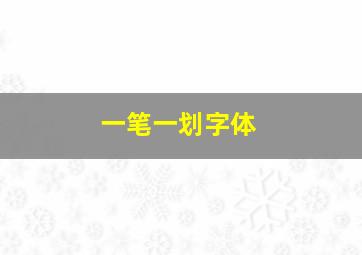 一笔一划字体